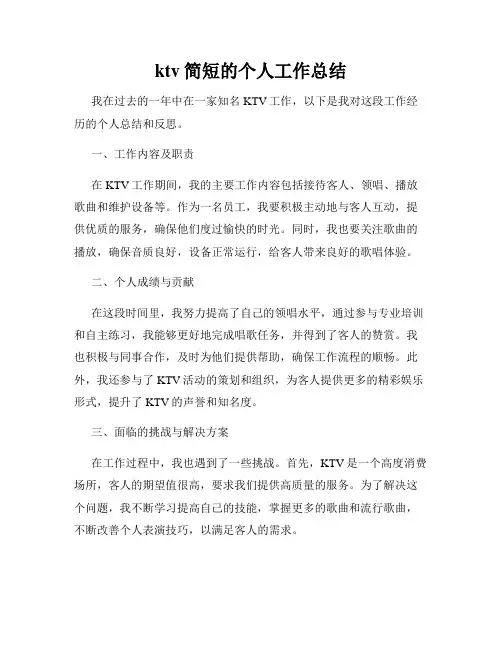 ktv 简短的个人工作总结

我在过去的一年中在一家知名 KTV 工作，以下是我对这段工作经历的个人总结和反思。

一、工作内容及职责

在 KTV 工作期间，我的主要工作内容包括接待客人、领唱、播放歌曲和维护设备等。作为一名员工，我要积极主动地与客人互动，提供优质的服务，确保他们度过愉快的时光。同时，我也要关注歌曲的播放，确保音质良好，设备正常运行，给客人带来良好的歌唱体验。

二、个人成绩与贡献

在这段时间里，我努力提高了自己的领唱水平，通过参与专业培训和自主练习，我能够更好地完成唱歌任务，并得到了客人的赞赏。我也积极与同事合作，及时为他们提供帮助，确保工作流程的顺畅。此外，我还参与了 KTV 活动的策划和组织，为客人提供更多的精彩娱乐形式，提升了 KTV 的声誉和知名度。

三、面临的挑战与解决方案

在工作过程中，我也遇到了一些挑战。首先，KTV 是一个高度消费场所，客人的期望值很高，要求我们提供高质量的服务。为了解决这个问题，我不断学习提高自己的技能，掌握更多的歌曲和流行歌曲，不断改善个人表演技巧，以满足客人的需求。